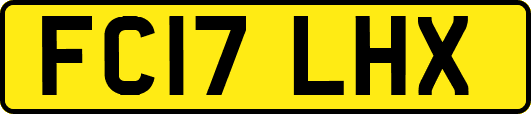 FC17 LHX